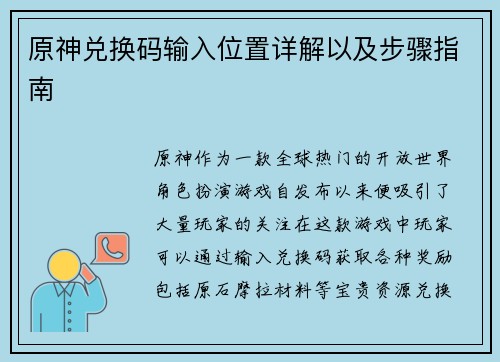 原神兑换码输入位置详解以及步骤指南

原神作为一款全球热门的开放世界角色扮演游戏自发布以来便吸引了大量玩家的关注在这款游戏中玩家可以通过输入兑换码获取各种奖励包括原石摩拉材料等宝贵资源兑换